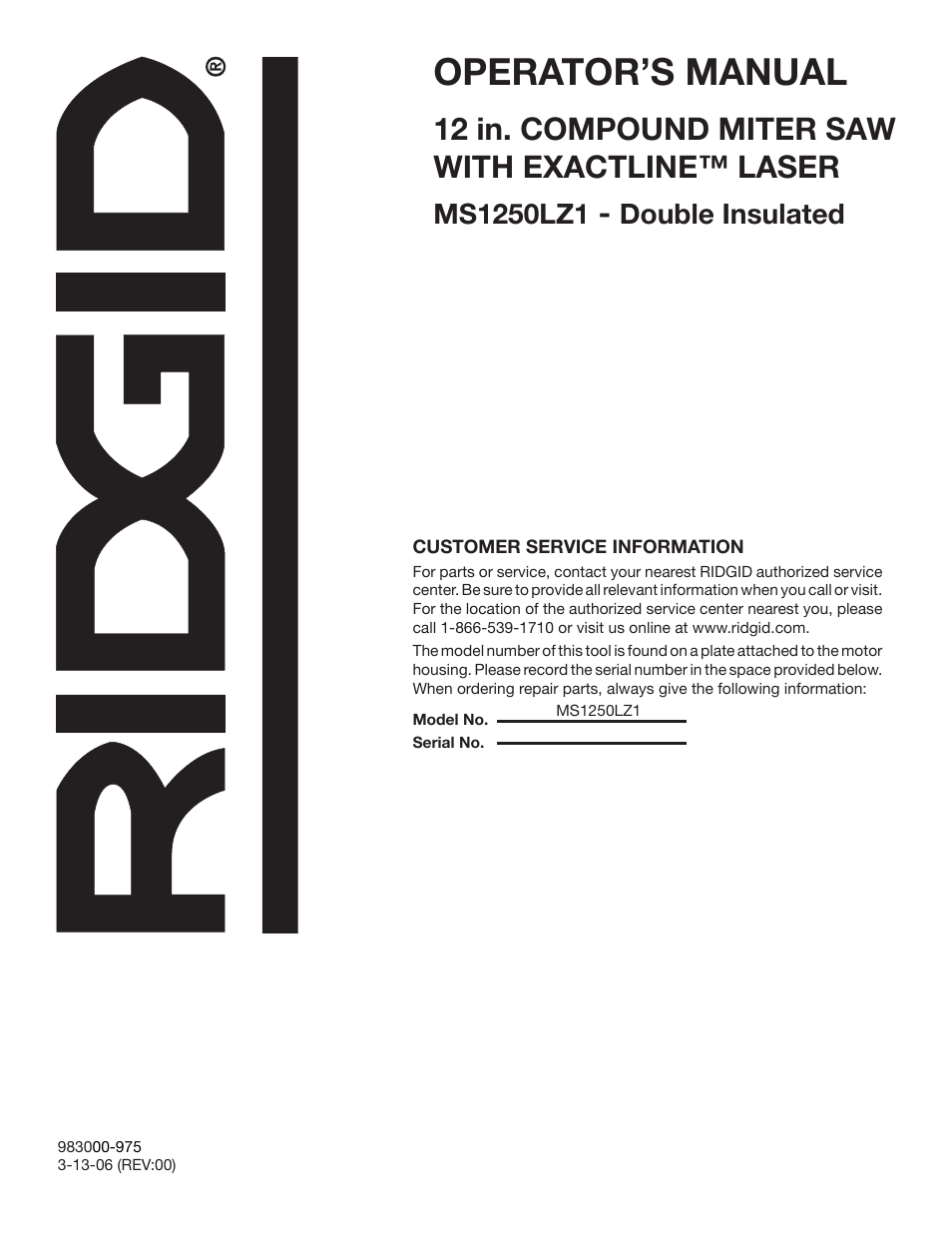 RIDGID®

OPERATOR'S MANUAL

12 in. COMPOUND MITER SAW WITH EXACTLINE™ LASER

MS1250LZ1 - Double Insulated

CUSTOMER SERVICE INFORMATION

For parts or service, contact your nearest RIDGID authorized service center. Be sure to provide all relevant information when you call or visit. For the location of the authorized service center nearest you, please call 1-866-539-1710 or visit us online at www.ridgid.com.

The model number of this tool is found on a plate attached to the motor housing. Please record the serial number in the space provided below. When ordering repair parts, always give the following information:

Model No. MS1250LZ1

Serial No.

983000-975
3-13-06 (REV:00)